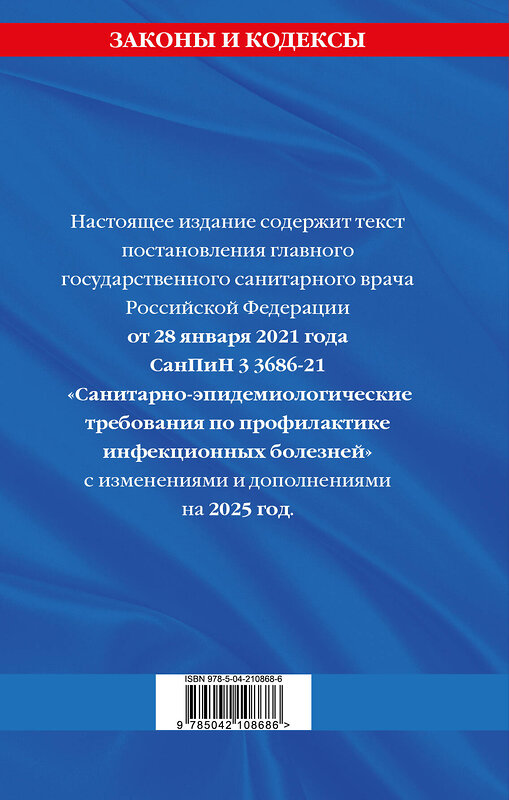 ЗАКОНЫ И КОДЕКСЫ

Настоящее издание содержит текст постановления главного государственного санитарного врача Российской Федерации от 28 января 2021 года СанПиН 3 3686-21 «Санитарно-эпидемиологические требования по профилактике инфекционных болезней» с изменениями и дополнениями на 2025 год.

ISBN 978-5-04-210868-6

9 785042 108686 >